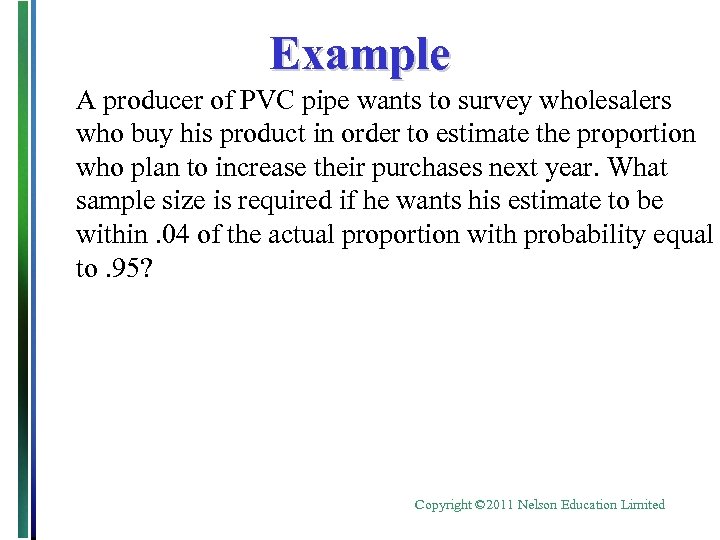 Example

A producer of PVC pipe wants to survey wholesalers who buy his product in order to estimate the proportion who plan to increase their purchases next year. What sample size is required if he wants his estimate to be within .04 of the actual proportion with probability equal to .95?

Copyright ©2011 Nelson Education Limited